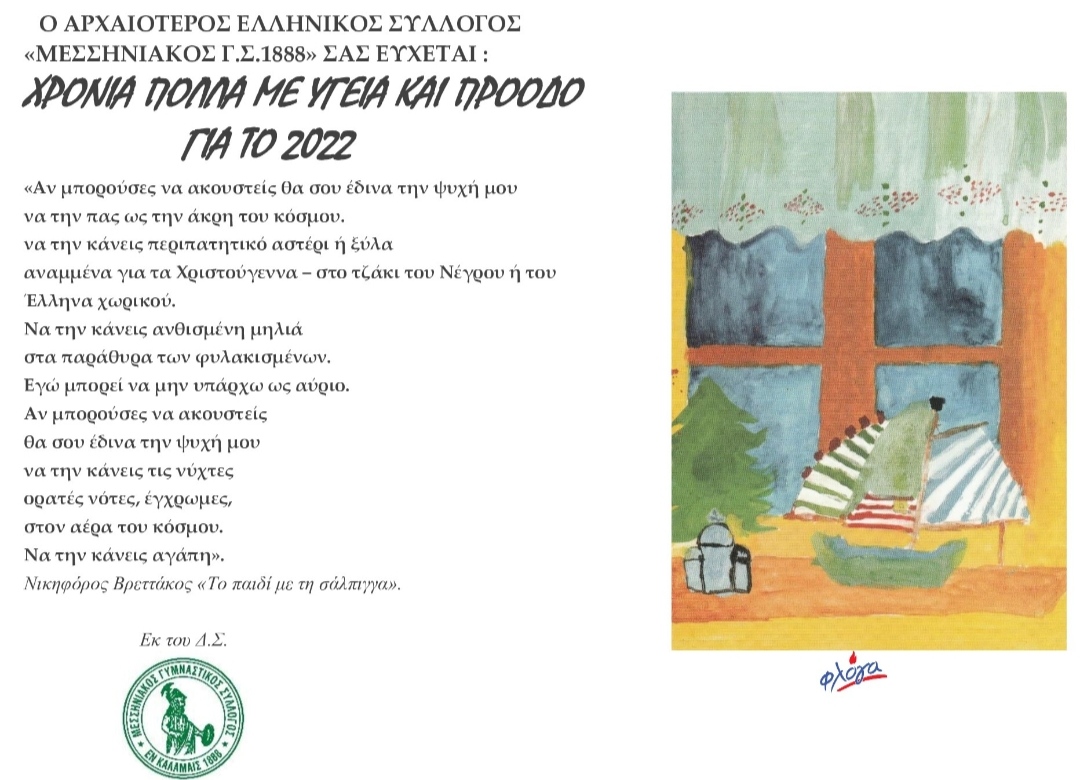 Ο ΑΡΧΑΙΟΤΕΡΟΣ ΕΛΛΗΝΙΚΟΣ ΣΥΛΛΟΓΟΣ
«ΜΕΣΣΗΝΙΑΚΟΣ Γ.Σ.1888» ΣΑΣ ΕΥΧΕΤΑΙ :
ΧΡΟΝΙΑ ΠΟΛΛΑ ΜΕ ΥΓΕΙΑ ΚΑΙ ΠΡΟΟΔΟ
ΓΙΑ ΤΟ 2022

«Αν μπορούσες να ακουστείς θα σου έδινα την ψυχή μου
να την πας ως την άκρη του κόσμου.
να την κάνεις περιπατητικό αστέρι ή ξύλα
αναμμένα για τα Χριστούγεννα – στο τζάκι του Νέγρου ή του
Έλληνα χωρικού.
Να την κάνεις ανθισμένη μηλιά
στα παράθυρα των φυλακισμένων.
Εγώ μπορεί να μην υπάρχω ως αύριο.
Αν μπορούσες να ακουστείς
θα σου έδινα την ψυχή μου
να την κάνεις τις νύχτες
ορατές νότες, έγχρωμες,
στον αέρα του κόσμου.
Να την κάνεις αγάπη».
Νικηφόρος Βρεττάκος «Το παιδί με τη σάλπιγγα».

Εκ του Δ.Σ.

ΜΕΣΣΗΝΙΑΚΟΣ ΓΥΜΝΑΣΤΙΚΟΣ ΣΥΛΛΟΓΟΣ
ΕΝ ΚΑΛΑΜΑΙΣ 1888

φλόγα